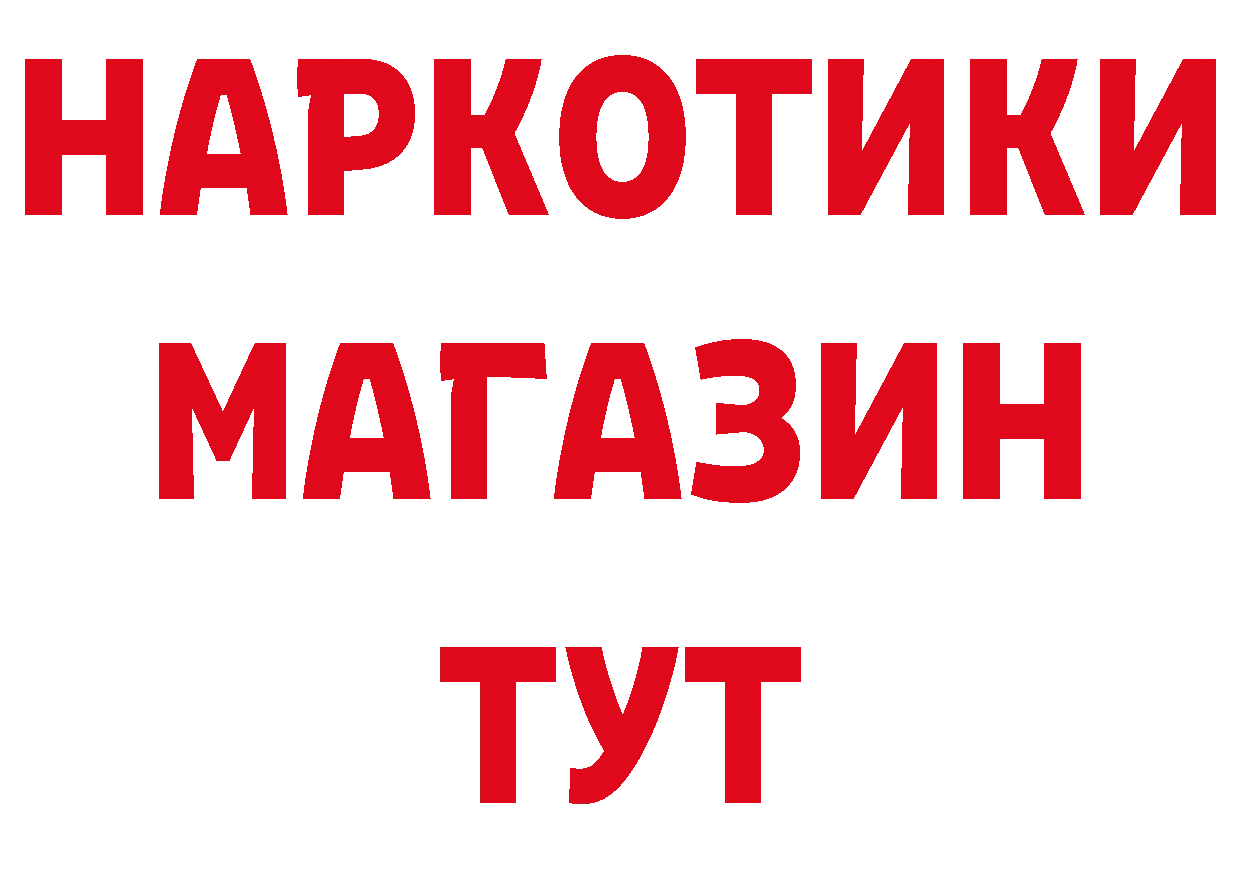 НАРКОТИКИ
МАГАЗИН
ТУТ